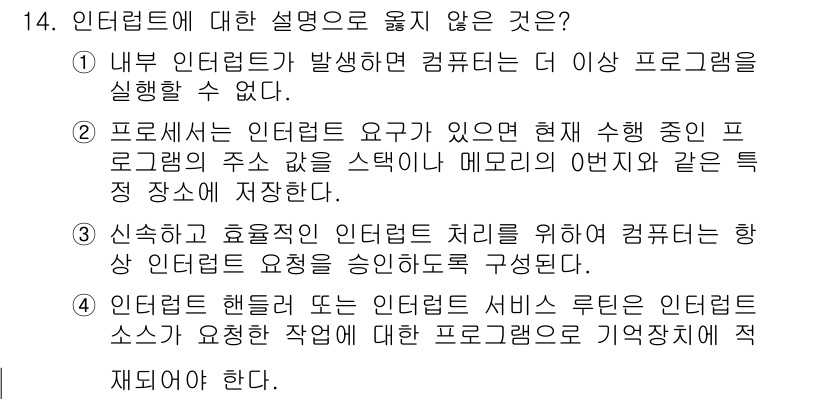 14. 인터럽트에 대한 설명으로 옳지 않은 것은?

① 내부 인터럽트가 발생하면 컴퓨터는 더 이상 프로그램을 실행할 수 없다.

② 프로세서는 인터럽트 요구가 있으면 현재 수행 중인 프로그램의 주소 값을 스택이나 메모리의 0번지와 같은 특정 장소에 저장한다.

③ 신속하고 효율적인 인터럽트 처리를 위하여 컴퓨터는 항상 인터럽트 요청을 승인하도록 구성된다.

④ 인터럽트 핸들러 또는 인터럽트 서비스 루틴은 인터럽트 소스가 요청한 작업에 대한 프로그램으로 기억장치에 적재되어야 한다.